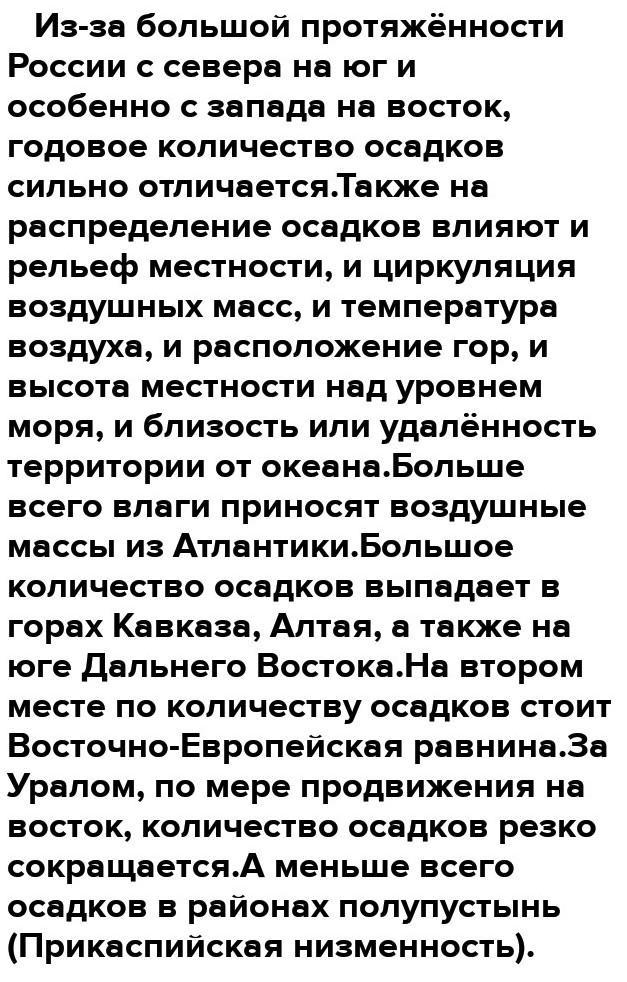 Из-за большой протяжённости России с севера на юг и особенно с запада на восток, годовое количество осадков сильно отличается.Также на распределение осадков влияют и рельеф местности, и циркуляция воздушных масс, и температура воздуха, и расположение гор, и высота местности над уровнем моря, и близость или удалённость территории от океана.Больше всего влаги приносят воздушные массы из Атлантики.Большое количество осадков выпадает в горах Кавказа, Алтая, а также на юге Дальнего Востока.На втором месте по количеству осадков стоит Восточно-Европейская равнина.За Уралом, по мере продвижения на восток, количество осадков резко сокращается.А меньше всего осадков в районах полупустынь (Прикаспийская низменность).